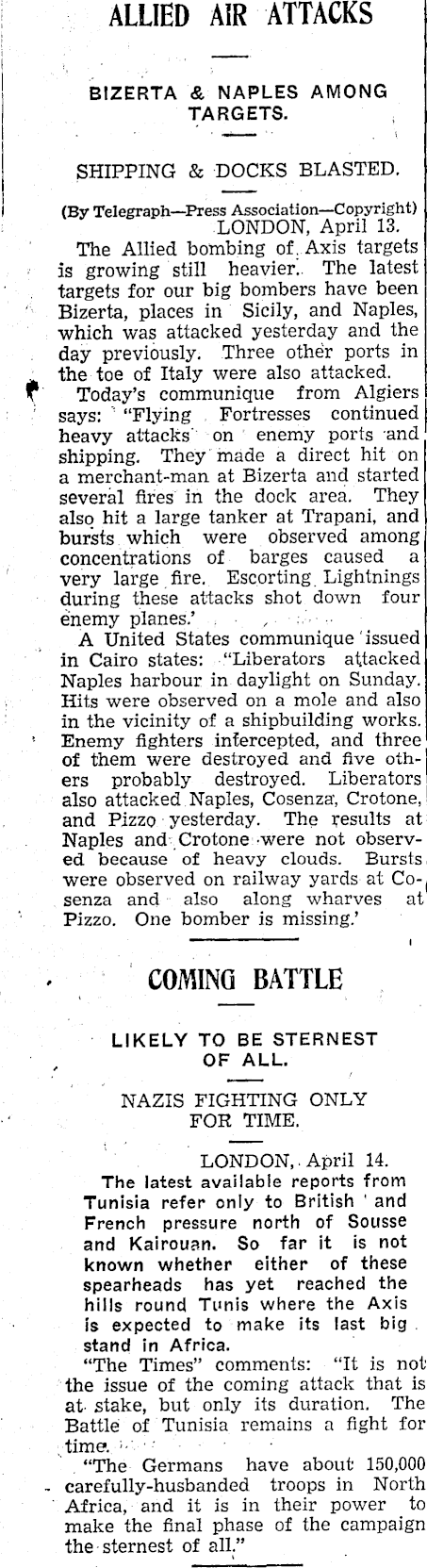 ALLIED AIR ATTACKS

BIZERTA & NAPLES AMONG TARGETS.

SHIPPING & DOCKS BLASTED.

(By Telegraph—Press Association—Copyright)
LONDON, April 13.

The Allied bombing of Axis targets is growing still heavier. The latest targets for our big bombers have been Bizerta, places in Sicily, and Naples, which was attacked yesterday and the day previously. Three other ports in the toe of Italy were also attacked.

Today's communique from Algiers says: "Flying Fortresses continued heavy attacks on enemy ports and shipping. They made a direct hit on a merchant-man at Bizerta and started several fires in the dock area. They also hit a large tanker at Trapani, and bursts which were observed among concentrations of barges caused a very large fire. Escorting Lightnings during these attacks shot down four enemy planes.'

A United States communique issued in Cairo states: "Liberators attacked Naples harbour in daylight on Sunday. Hits were observed on a mole and also in the vicinity of a shipbuilding works. Enemy fighters intercepted, and three of them were destroyed and five others probably destroyed. Liberators also attacked Naples, Cosenza, Crotone, and Pizzo yesterday. The results at Naples and Crotone were not observed because of heavy clouds. Bursts were observed on railway yards at Cosenza and also along wharves at Pizzo. One bomber is missing.'

COMING BATTLE

LIKELY TO BE STERNEST OF ALL.

NAZIS FIGHTING ONLY FOR TIME.

LONDON, April 14.

The latest available reports from Tunisia refer only to British and French pressure north of Sousse and Kairouan. So far it is not known whether either of these spearheads has yet reached the hills round Tunis where the Axis is expected to make its last big stand in Africa.

"The Times" comments: "It is not the issue of the coming attack that is at stake, but only its duration. The Battle of Tunisia remains a fight for time.

"The Germans have about 150,000 carefully-husbanded troops in North Africa, and it is in their power to make the final phase of the campaign the sternest of all."